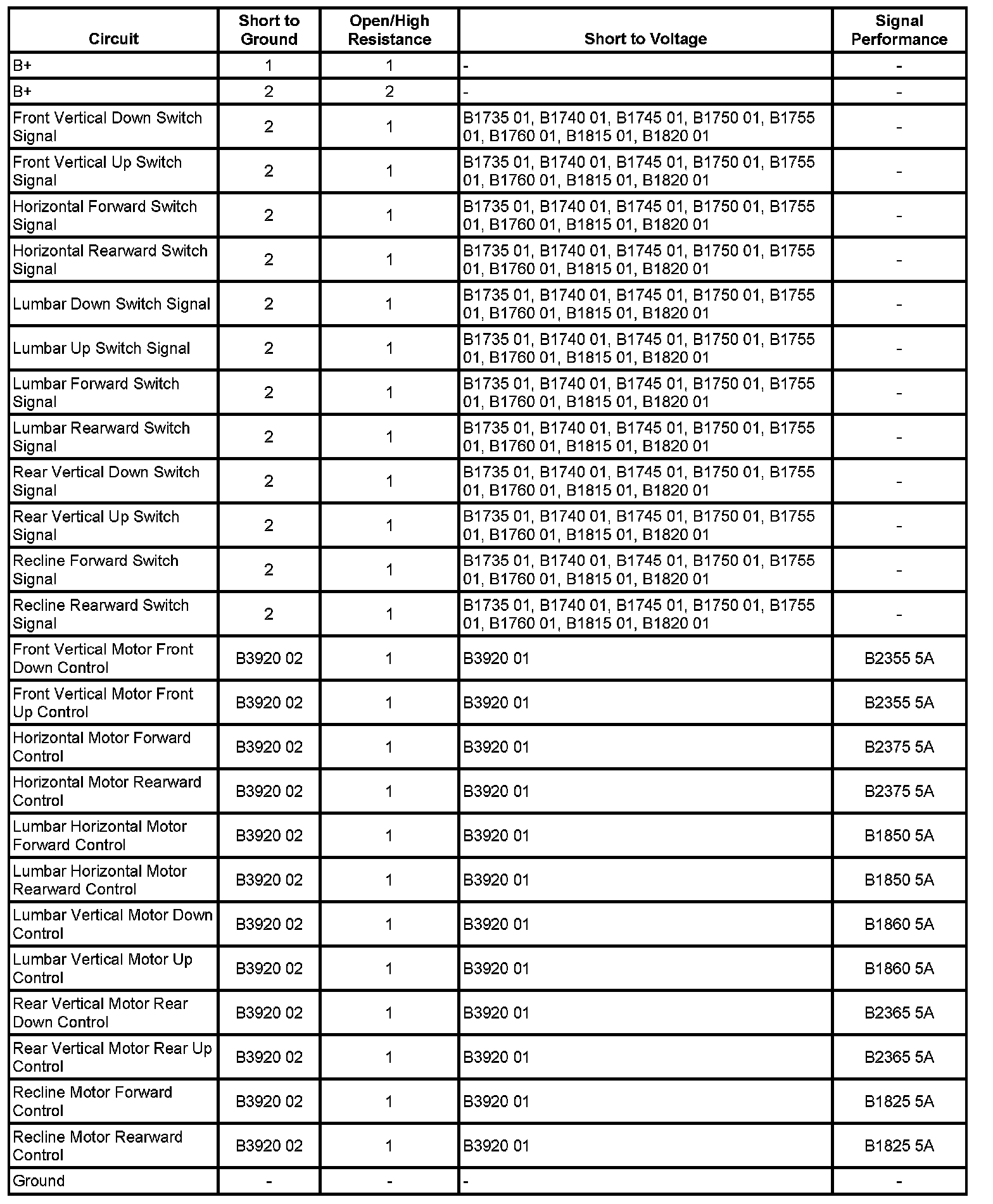 | Circuit | Short to Ground | Open/High Resistance | Short to Voltage | Signal Performance |
|---|---|---|---|---|
| B+ | 1 | 1 | - | - |
| B+ | 2 | 2 | - | - |
| Front Vertical Down Switch Signal | 2 | 1 | B1735 01, B1740 01, B1745 01, B1750 01, B1755 01, B1760 01, B1815 01, B1820 01 | - |
| Front Vertical Up Switch Signal | 2 | 1 | B1735 01, B1740 01, B1745 01, B1750 01, B1755 01, B1760 01, B1815 01, B1820 01 | - |
| Horizontal Forward Switch Signal | 2 | 1 | B1735 01, B1740 01, B1745 01, B1750 01, B1755 01, B1760 01, B1815 01, B1820 01 | - |
| Horizontal Rearward Switch Signal | 2 | 1 | B1735 01, B1740 01, B1745 01, B1750 01, B1755 01, B1760 01, B1815 01, B1820 01 | - |
| Lumbar Down Switch Signal | 2 | 1 | B1735 01, B1740 01, B1745 01, B1750 01, B1755 01, B1760 01, B1815 01, B1820 01 | - |
| Lumbar Up Switch Signal | 2 | 1 | B1735 01, B1740 01, B1745 01, B1750 01, B1755 01, B1760 01, B1815 01, B1820 01 | - |
| Lumbar Forward Switch Signal | 2 | 1 | B1735 01, B1740 01, B1745 01, B1750 01, B1755 01, B1760 01, B1815 01, B1820 01 | - |
| Lumbar Rearward Switch Signal | 2 | 1 | B1735 01, B1740 01, B1745 01, B1750 01, B1755 01, B1760 01, B1815 01, B1820 01 | - |
| Rear Vertical Down Switch Signal | 2 | 1 | B1735 01, B1740 01, B1745 01, B1750 01, B1755 01, B1760 01, B1815 01, B1820 01 | - |
| Rear Vertical Up Switch Signal | 2 | 1 | B1735 01, B1740 01, B1745 01, B1750 01, B1755 01, B1760 01, B1815 01, B1820 01 | - |
| Recline Forward Switch Signal | 2 | 1 | B1735 01, B1740 01, B1745 01, B1750 01, B1755 01, B1760 01, B1815 01, B1820 01 | - |
| Recline Rearward Switch Signal | 2 | 1 | B1735 01, B1740 01, B1745 01, B1750 01, B1755 01, B1760 01, B1815 01, B1820 01 | - |
| Front Vertical Motor Front Down Control | B3920 02 | 1 | B3920 01 | B2355 5A |
| Front Vertical Motor Front Up Control | B3920 02 | 1 | B3920 01 | B2355 5A |
| Horizontal Motor Forward Control | B3920 02 | 1 | B3920 01 | B2375 5A |
| Horizontal Motor Rearward Control | B3920 02 | 1 | B3920 01 | B2375 5A |
| Lumbar Horizontal Motor Forward Control | B3920 02 | 1 | B3920 01 | B1850 5A |
| Lumbar Horizontal Motor Rearward Control | B3920 02 | 1 | B3920 01 | B1850 5A |
| Lumbar Vertical Motor Down Control | B3920 02 | 1 | B3920 01 | B1860 5A |
| Lumbar Vertical Motor Up Control | B3920 02 | 1 | B3920 01 | B1860 5A |
| Rear Vertical Motor Rear Down Control | B3920 02 | 1 | B3920 01 | B2365 5A |
| Rear Vertical Motor Rear Up Control | B3920 02 | 1 | B3920 01 | B2365 5A |
| Recline Motor Forward Control | B3920 02 | 1 | B3920 01 | B1825 5A |
| Recline Motor Rearward Control | B3920 02 | 1 | B3920 01 | B1825 5A |
| Ground | - | - | - | - |